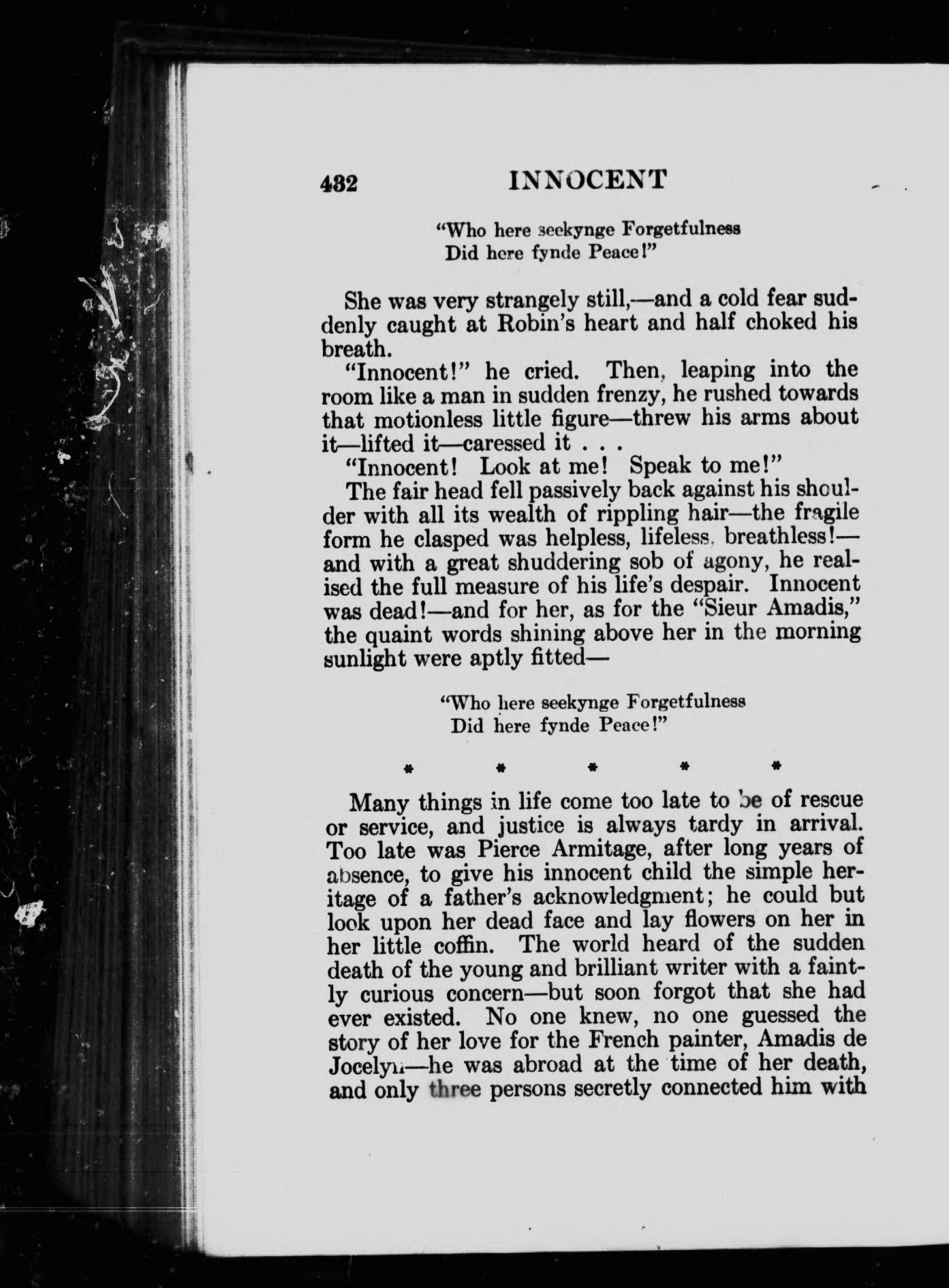 432 INNOCENT

"Who here seekynge Forgetfulness
Did here fynde Peace!"

She was very strangely still,—and a cold fear suddenly caught at Robin's heart and half choked his breath.

"Innocent!" he cried. Then, leaping into the room like a man in sudden frenzy, he rushed towards that motionless little figure—threw his arms about it—lifted it—caressed it . . .

"Innocent! Look at me! Speak to me!"

The fair head fell passively back against his shoulder with all its wealth of rippling hair—the fragile form he clasped was helpless, lifeless, breathless!—and with a great shuddering sob of agony, he realised the full measure of his life's despair. Innocent was dead!—and for her, as for the "Sieur Amadis," the quaint words shining above her in the morning sunlight were aptly fitted—

"Who here seekynge Forgetfulness
Did here fynde Peace!"

* * * * *

Many things in life come too late to be of rescue or service, and justice is always tardy in arrival. Too late was Pierce Armitage, after long years of absence, to give his innocent child the simple heritage of a father's acknowledgment; he could but look upon her dead face and lay flowers on her in her little coffin. The world heard of the sudden death of the young and brilliant writer with a faintly curious concern—but soon forgot that she had ever existed. No one knew, no one guessed the story of her love for the French painter, Amadis de Jocelyn—he was abroad at the time of her death, and only three persons secretly connected him with